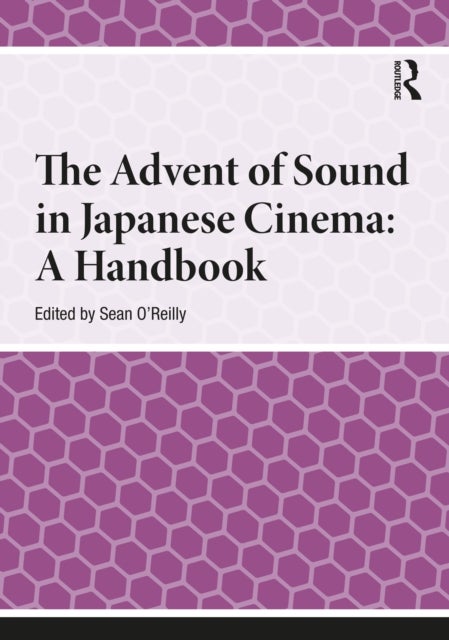 ROUTLEDGE

The Advent of Sound in Japanese Cinema: A Handbook

Edited by Sean O'Reilly